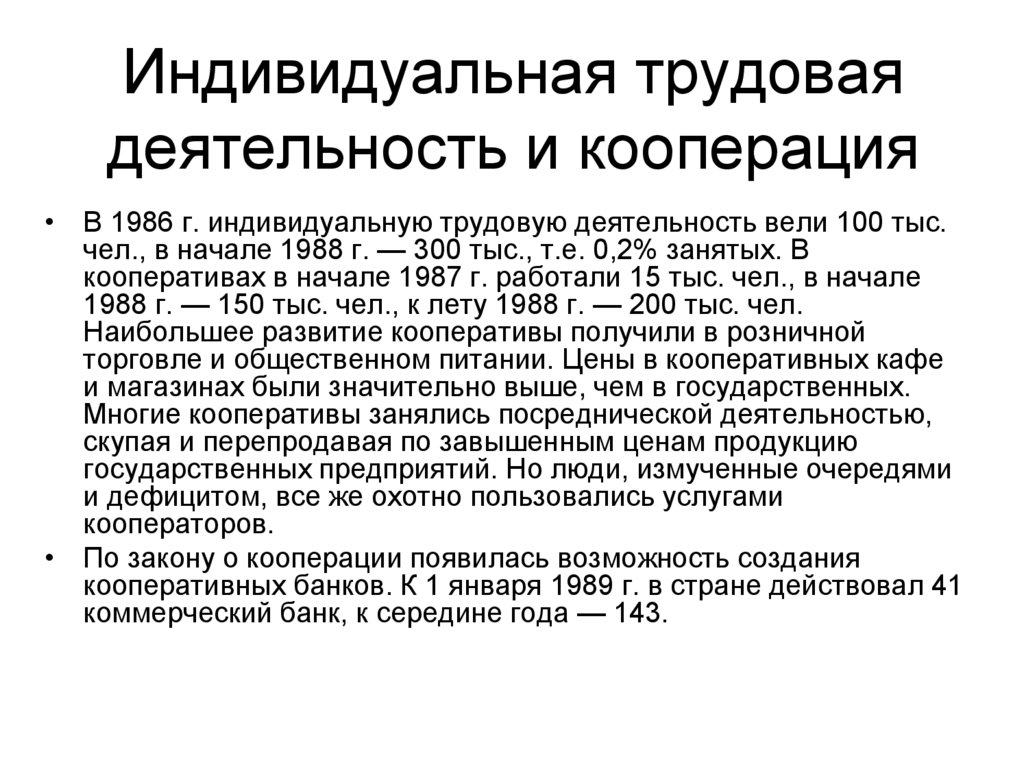 Индивидуальная трудовая деятельность и кооперация

• В 1986 г. индивидуальную трудовую деятельность вели 100 тыс. чел., в начале 1988 г. — 300 тыс., т.е. 0,2% занятых. В кооперативах в начале 1987 г. работали 15 тыс. чел., в начале 1988 г. — 150 тыс. чел., к лету 1988 г. — 200 тыс. чел. Наибольшее развитие кооперативы получили в розничной торговле и общественном питании. Цены в кооперативных кафе и магазинах были значительно выше, чем в государственных. Многие кооперативы занялись посреднической деятельностью, скупая и перепродавая по завышенным ценам продукцию государственных предприятий. Но люди, измученные очередями и дефицитом, все же охотно пользовались услугами кооператоров.

• По закону о кооперации появилась возможность создания кооперативных банков. К 1 января 1989 г. в стране действовал 41 коммерческий банк, к середине года — 143.